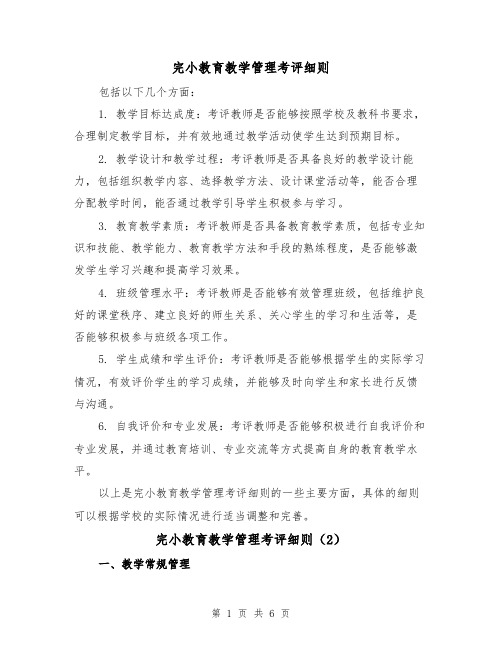 完小教育教学管理考评细则

包括以下几个方面：

1. 教学目标达成度：考评教师是否能够按照学校及教科书要求，合理制定教学目标，并有效地通过教学活动使学生达到预期目标。

2. 教学设计和教学过程：考评教师是否具备良好的教学设计能力，包括组织教学内容、选择教学方法、设计课堂活动等，能否合理分配教学时间，能否通过教学引导学生积极参与学习。

3. 教育教学素质：考评教师是否具备教育教学素质，包括专业知识和技能、教学能力、教育教学方法和手段的熟练程度，是否能够激发学生学习兴趣和提高学习效果。

4. 班级管理水平：考评教师是否能够有效管理班级，包括维护良好的课堂秩序、建立良好的师生关系、关心学生的学习和生活等，是否能够积极参与班级各项工作。

5. 学生成绩和学生评价：考评教师是否能够根据学生的实际学习情况，有效评价学生的学习成绩，并能够及时向学生和家长进行反馈与沟通。

6. 自我评价和专业发展：考评教师是否能够积极进行自我评价和专业发展，并通过教育培训、专业交流等方式提高自身的教育教学水平。

以上是完小教育教学管理考评细则的一些主要方面，具体的细则可以根据学校的实际情况进行适当调整和完善。

完小教育教学管理考评细则（2）

一、教学常规管理

第 1 页 共 6 页